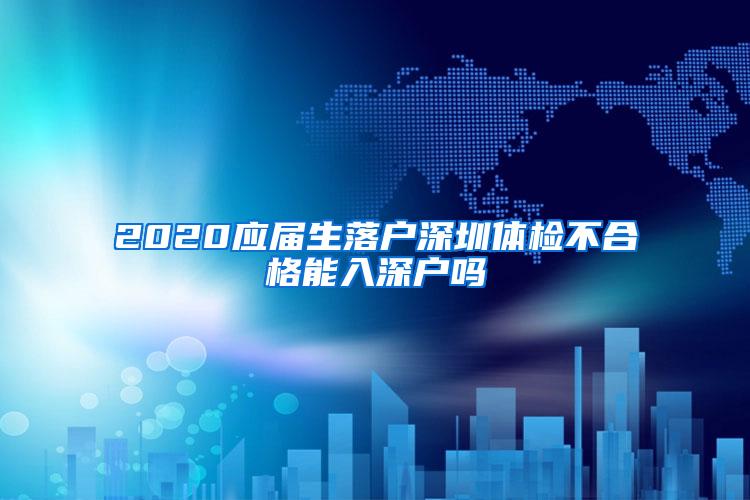 2020应届生落户深圳体检不合格能入深户吗